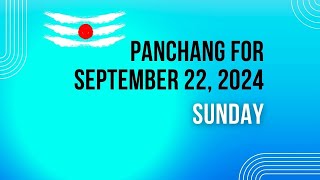 PANCHANG FOR SEPTEMBER 22, 2024

SUNDAY